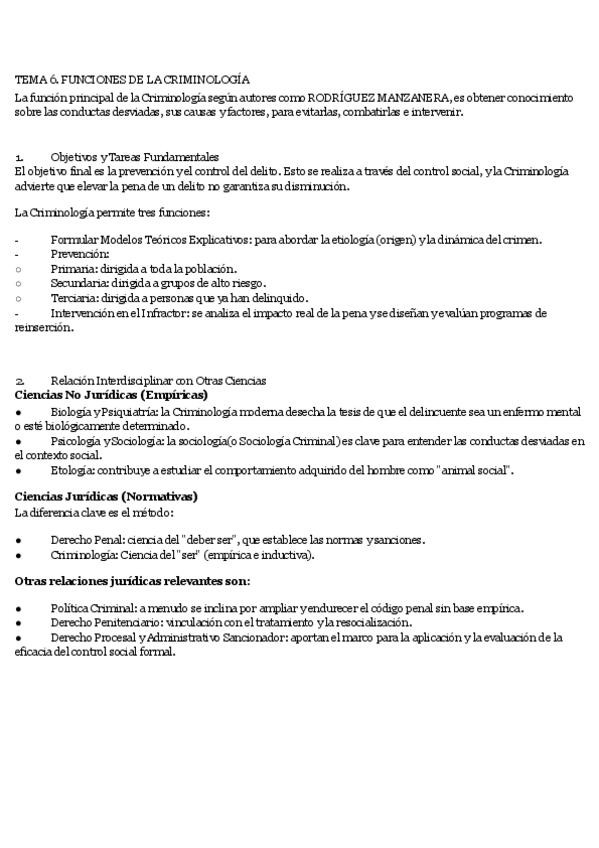 TEMA 6. FUNCIONES DE LA CRIMINOLOGÍA
La función principal de la Criminología según autores como RODRÍGUEZ MANZANERA, es obtener conocimiento sobre las conductas desviadas, sus causas y factores, para evitarlas, combatirlas e intervenir.

1. Objetivos y Tareas Fundamentales
El objetivo final es la prevención y el control del delito. Esto se realiza a través del control social, y la Criminología advierte que elevar la pena de un delito no garantiza su disminución.

La Criminología permite tres funciones:

- Formular Modelos Teóricos Explicativos: para abordar la etiología (origen) y la dinámica del crimen.
- Prevención:
○ Primaria: dirigida a toda la población.
○ Secundaria: dirigida a grupos de alto riesgo.
○ Terciaria: dirigida a personas que ya han delinquido.
- Intervención en el Infractor: se analiza el impacto real de la pena y se diseñan y evalúan programas de reinserción.

2. Relación Interdisciplinar con Otras Ciencias
Ciencias No Jurídicas (Empíricas)
● Biología y Psiquiatría: la Criminología moderna desecha la tesis de que el delincuente sea un enfermo mental o esté biológicamente determinado.
● Psicología y Sociología: la sociología (o Sociología Criminal) es clave para entender las conductas desviadas en el contexto social.
● Etología: contribuye a estudiar el comportamiento adquirido del hombre como "animal social".

Ciencias Jurídicas (Normativas)
La diferencia clave es el método:

● Derecho Penal: ciencia del "deber ser", que establece las normas y sanciones.
● Criminología: Ciencia del "ser" (empírica e inductiva).

Otras relaciones jurídicas relevantes son:

● Política Criminal: a menudo se inclina por ampliar y endurecer el código penal sin base empírica.
● Derecho Penitenciario: vinculación con el tratamiento y la resocialización.
● Derecho Procesal y Administrativo Sancionador: aportan el marco para la aplicación y la evaluación de la eficacia del control social formal.